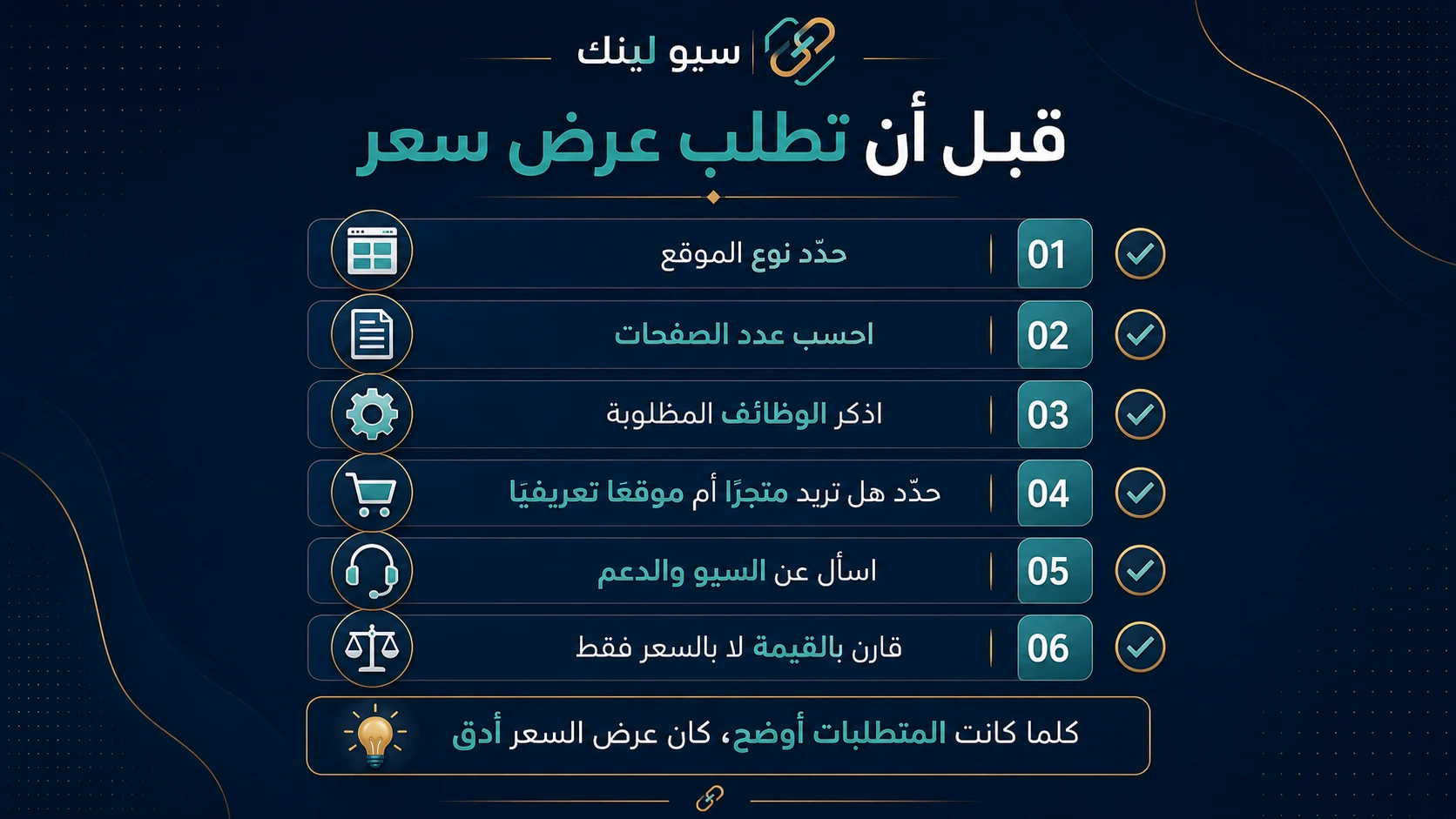 سيو لينك

قبل أن تطلب عرض سعر

01 حدّد نوع الموقع

02 احسب عدد الصفحات

03 اذكر الوظائف المطلوبة

04 حدّد هل تريد متجرًا أم موقعًا تعريفيًا

05 اسأل عن السيو والدعم

06 قارن بالقيمة لا بالسعر فقط

كلما كانت المتطلبات أوضح، كان عرض السعر أدق